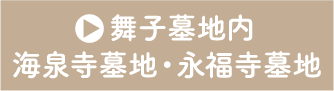 舞子墓地内
海泉寺墓地・永福寺墓地